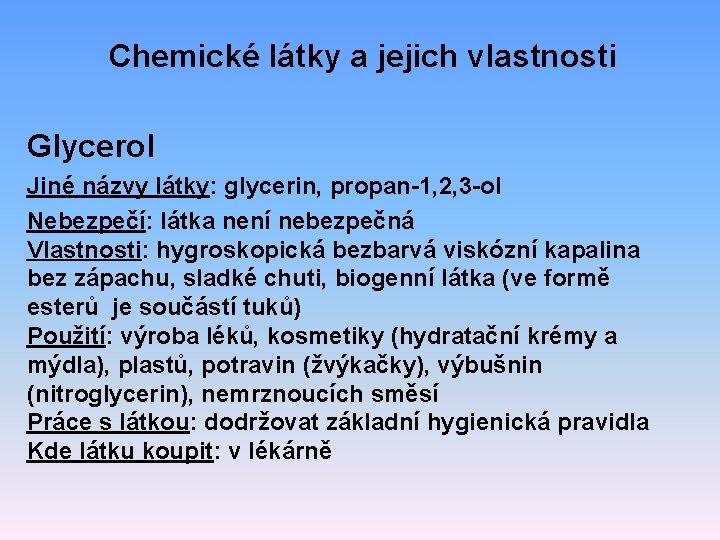 Chemické látky a jejich vlastnosti

Glycerol

Jiné názvy látky: glycerin, propan-1,2,3-ol

Nebezpečí: látka není nebezpečná

Vlastnosti: hygroskopická bezbarvá viskózní kapalina bez zápachu, sladké chuti, biogenní látka (ve formě esterů je součástí tuků)

Použití: výroba léků, kosmetiky (hydratační krémy a mýdla), plastů, potravin (žvýkačky), výbušnin (nitroglycerin), nemrznoucích směsí

Práce s látkou: dodržovat základní hygienická pravidla

Kde látku koupit: v lékárně